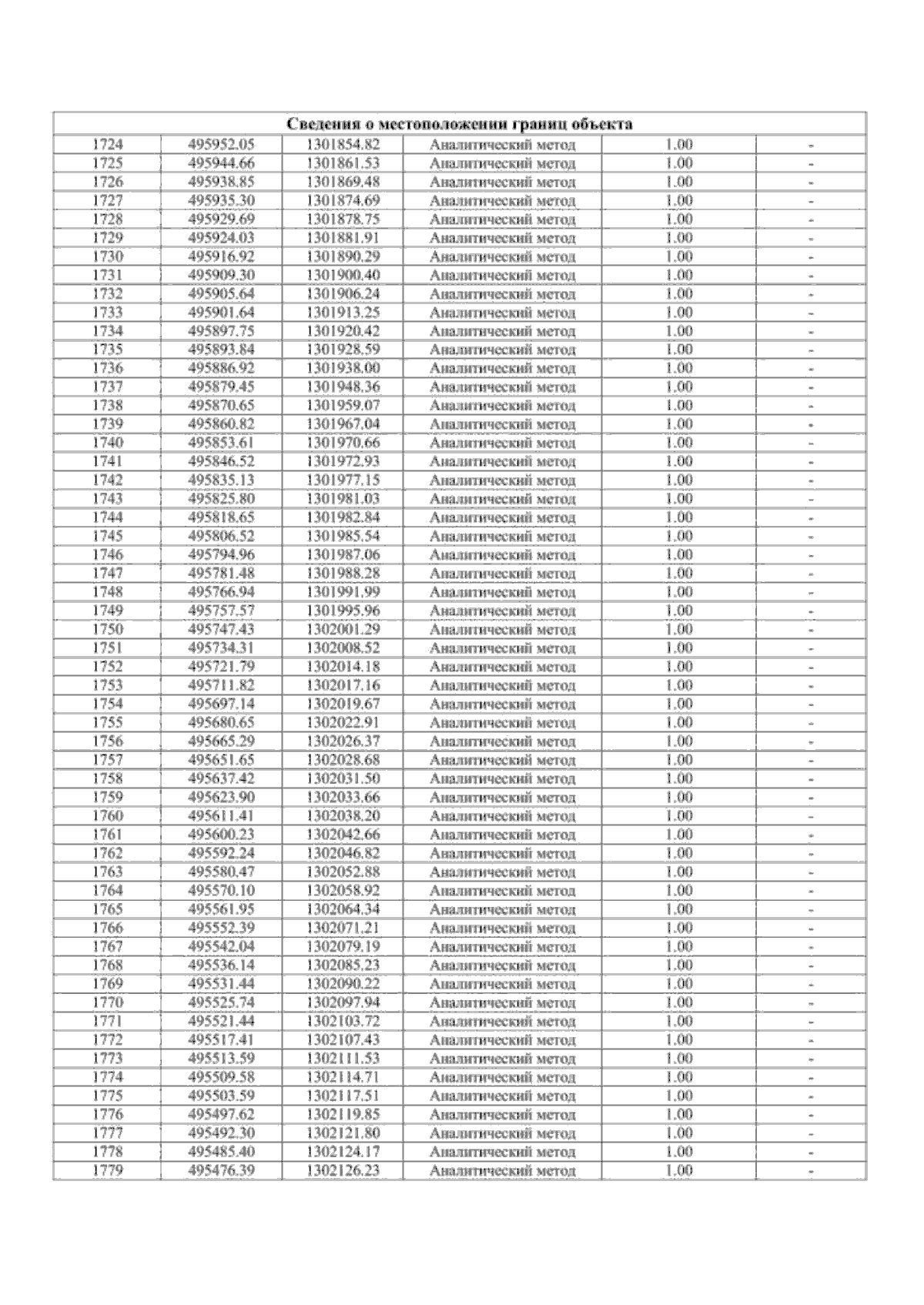 | Сведения о местоположении границ объекта | | | | | |
|---|---|---|---|---|---|
| 1724 | 495952.05 | 1301854.82 | Аналитический метод | 1.00 | - |
| 1725 | 495944.66 | 1301861.53 | Аналитический метод | 1.00 | - |
| 1726 | 495938.85 | 1301869.48 | Аналитический метод | 1.00 | - |
| 1727 | 495935.30 | 1301874.69 | Аналитический метод | 1.00 | - |
| 1728 | 495929.69 | 1301878.75 | Аналитический метод | 1.00 | - |
| 1729 | 495924.03 | 1301881.91 | Аналитический метод | 1.00 | - |
| 1730 | 495916.92 | 1301890.29 | Аналитический метод | 1.00 | - |
| 1731 | 495909.30 | 1301900.40 | Аналитический метод | 1.00 | - |
| 1732 | 495905.64 | 1301906.24 | Аналитический метод | 1.00 | - |
| 1733 | 495901.64 | 1301913.25 | Аналитический метод | 1.00 | - |
| 1734 | 495897.75 | 1301920.42 | Аналитический метод | 1.00 | - |
| 1735 | 495893.84 | 1301928.59 | Аналитический метод | 1.00 | - |
| 1736 | 495886.92 | 1301938.00 | Аналитический метод | 1.00 | - |
| 1737 | 495879.45 | 1301948.36 | Аналитический метод | 1.00 | - |
| 1738 | 495870.65 | 1301959.07 | Аналитический метод | 1.00 | - |
| 1739 | 495860.82 | 1301967.04 | Аналитический метод | 1.00 | - |
| 1740 | 495853.61 | 1301970.66 | Аналитический метод | 1.00 | - |
| 1741 | 495846.52 | 1301972.93 | Аналитический метод | 1.00 | - |
| 1742 | 495835.13 | 1301977.15 | Аналитический метод | 1.00 | - |
| 1743 | 495825.80 | 1301981.03 | Аналитический метод | 1.00 | - |
| 1744 | 495818.65 | 1301982.84 | Аналитический метод | 1.00 | - |
| 1745 | 495806.52 | 1301985.54 | Аналитический метод | 1.00 | - |
| 1746 | 495794.96 | 1301987.06 | Аналитический метод | 1.00 | - |
| 1747 | 495781.48 | 1301988.28 | Аналитический метод | 1.00 | - |
| 1748 | 495766.94 | 1301991.99 | Аналитический метод | 1.00 | - |
| 1749 | 495757.57 | 1301995.96 | Аналитический метод | 1.00 | - |
| 1750 | 495747.43 | 1302001.29 | Аналитический метод | 1.00 | - |
| 1751 | 495734.31 | 1302008.52 | Аналитический метод | 1.00 | - |
| 1752 | 495721.79 | 1302014.18 | Аналитический метод | 1.00 | - |
| 1753 | 495711.82 | 1302017.16 | Аналитический метод | 1.00 | - |
| 1754 | 495697.14 | 1302019.67 | Аналитический метод | 1.00 | - |
| 1755 | 495680.65 | 1302022.91 | Аналитический метод | 1.00 | - |
| 1756 | 495665.29 | 1302026.37 | Аналитический метод | 1.00 | - |
| 1757 | 495651.65 | 1302028.68 | Аналитический метод | 1.00 | - |
| 1758 | 495637.42 | 1302031.50 | Аналитический метод | 1.00 | - |
| 1759 | 495623.90 | 1302033.66 | Аналитический метод | 1.00 | - |
| 1760 | 495611.41 | 1302038.20 | Аналитический метод | 1.00 | - |
| 1761 | 495600.23 | 1302042.66 | Аналитический метод | 1.00 | - |
| 1762 | 495592.24 | 1302046.82 | Аналитический метод | 1.00 | - |
| 1763 | 495580.47 | 1302052.88 | Аналитический метод | 1.00 | - |
| 1764 | 495570.10 | 1302058.92 | Аналитический метод | 1.00 | - |
| 1765 | 495561.95 | 1302064.34 | Аналитический метод | 1.00 | - |
| 1766 | 495552.39 | 1302071.21 | Аналитический метод | 1.00 | - |
| 1767 | 495542.04 | 1302079.19 | Аналитический метод | 1.00 | - |
| 1768 | 495536.14 | 1302085.23 | Аналитический метод | 1.00 | - |
| 1769 | 495531.44 | 1302090.22 | Аналитический метод | 1.00 | - |
| 1770 | 495525.74 | 1302097.94 | Аналитический метод | 1.00 | - |
| 1771 | 495521.44 | 1302103.72 | Аналитический метод | 1.00 | - |
| 1772 | 495517.41 | 1302107.43 | Аналитический метод | 1.00 | - |
| 1773 | 495513.59 | 1302111.53 | Аналитический метод | 1.00 | - |
| 1774 | 495509.58 | 1302114.71 | Аналитический метод | 1.00 | - |
| 1775 | 495503.59 | 1302117.51 | Аналитический метод | 1.00 | - |
| 1776 | 495497.62 | 1302119.85 | Аналитический метод | 1.00 | - |
| 1777 | 495492.30 | 1302121.80 | Аналитический метод | 1.00 | - |
| 1778 | 495485.40 | 1302124.17 | Аналитический метод | 1.00 | - |
| 1779 | 495476.39 | 1302126.23 | Аналитический метод | 1.00 | - |